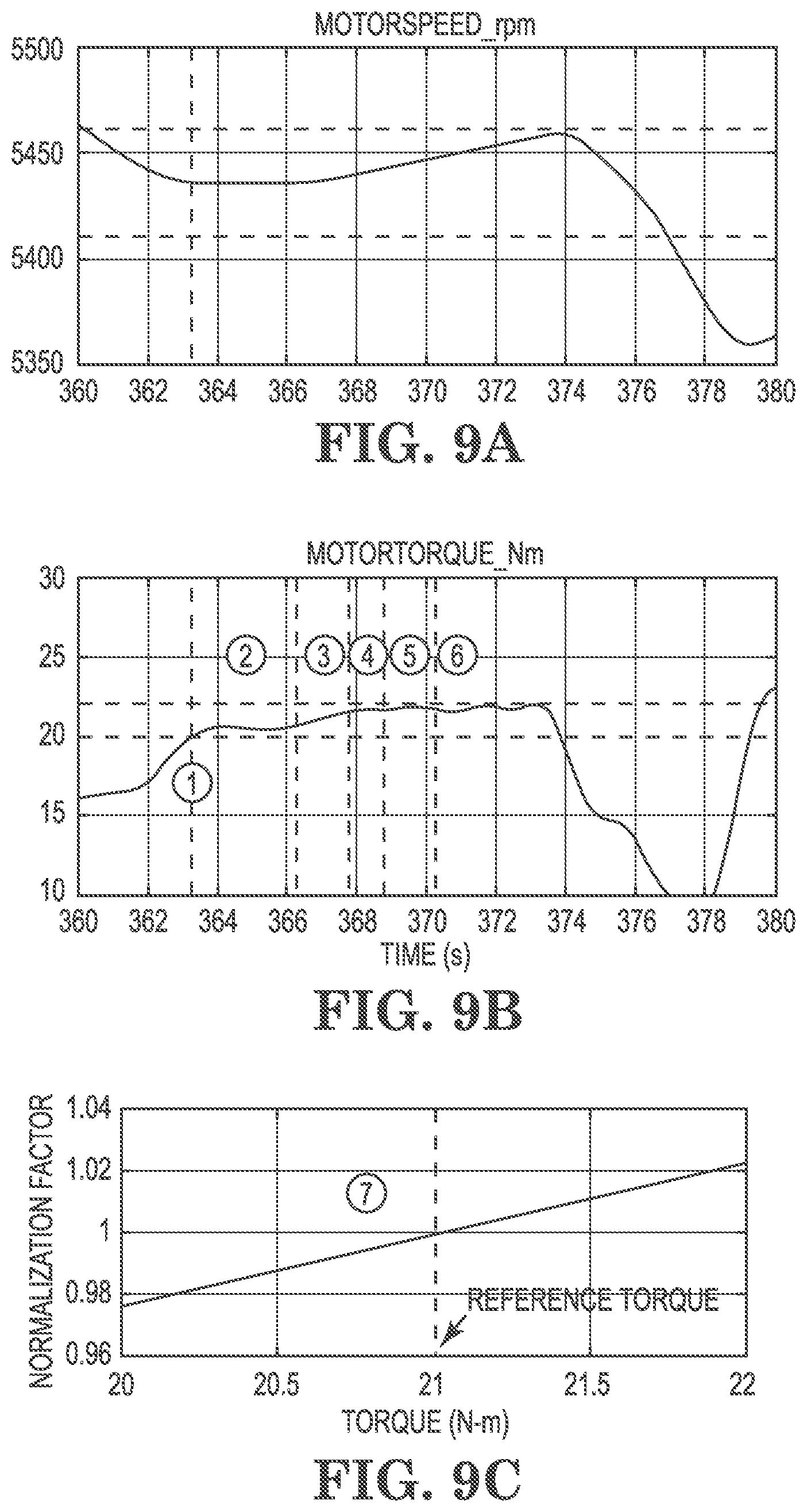 MOTORSPEED_rpm

5500
5450
5400
5350

360 362 364 366 368 370 372 374 376 378 380

FIG. 9A

MOTORTORQUE_Nm

30
25
20
15
10

2 3 4 5 6
1

360 362 364 366 368 370 372 374 376 378 380
TIME (s)

FIG. 9B

NORMALIZATION FACTOR

1.04
1.02
1
0.98
0.96

7

REFERENCE TORQUE

20 20.5 21 21.5 22
TORQUE (N-m)

FIG. 9C